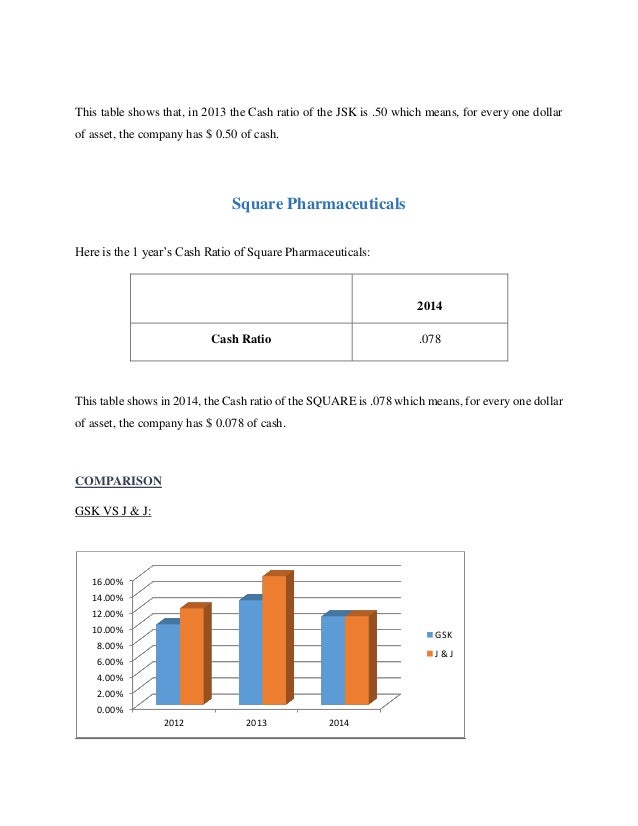 This table shows that, in 2013 the Cash ratio of the JSK is .50 which means, for every one dollar of asset, the company has $ 0.50 of cash.

Square Pharmaceuticals

Here is the 1 year's Cash Ratio of Square Pharmaceuticals:

| | 2014 |
|---|---|
| Cash Ratio | .078 |

This table shows in 2014, the Cash ratio of the SQUARE is .078 which means, for every one dollar of asset, the company has $ 0.078 of cash.

COMPARISON

GSK VS J & J:

16.00%
14.00%
12.00%
10.00%
8.00%
6.00%
4.00%
2.00%
0.00%
2012
2013
2014
GSK
J & J